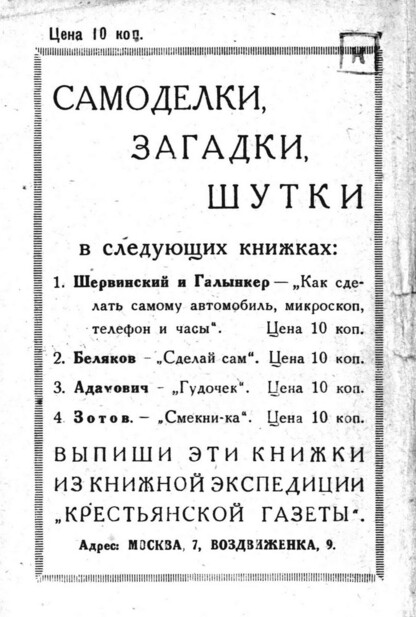 Цена 10 коп.

САМОДЕЛКИ, ЗАГАДКИ, ШУТКИ

в следующих книжках:

1. Шервинский и Галынкер — „Как сделать самому автомобиль, микроскоп, телефон и часы“. Цена 10 коп.

2. Беляков - „Сделай сам“. Цена 10 коп.

3. Адамович - „Гудочек“. Цена 10 коп.

4 Зотов. – „Смекни-ка“. Цена 10 коп.

ВЫПИШИ ЭТИ КНИЖКИ ИЗ КНИЖНОЙ ЭКСПЕДИЦИИ „КРЕСТЬЯНСКОЙ ГАЗЕТЫ“.

Адрес: МОСКВА, 7, ВОЗДВИЖЕНКА, 9.